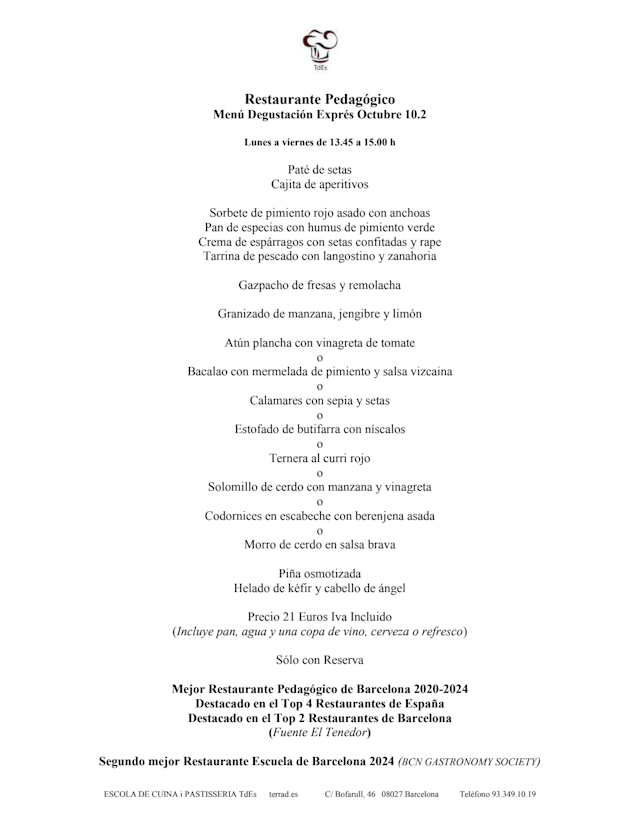 TdEs

Restaurante Pedagógico
Menú Degustación Exprés Octubre 10.2

Lunes a viernes de 13.45 a 15.00 h

Paté de setas
Cajita de aperitivos

Sorbete de pimiento rojo asado con anchoas
Pan de especias con humus de pimiento verde
Crema de espárragos con setas confitadas y rape
Tarrina de pescado con langostino y zanahoria

Gazpacho de fresas y remolacha

Granizado de manzana, jengibre y limón

Atún plancha con vinagreta de tomate
o
Bacalao con mermelada de pimiento y salsa vizcaina
o
Calamares con sepia y setas
o
Estofado de butifarra con níscalos
o
Ternera al curri rojo
o
Solomillo de cerdo con manzana y vinagreta
o
Codornices en escabeche con berenjena asada
o
Morro de cerdo en salsa brava

Piña osmotizada
Helado de kéfir y cabello de ángel

Precio 21 Euros Iva Incluido
(Incluye pan, agua y una copa de vino, cerveza o refresco)

Sólo con Reserva

Mejor Restaurante Pedagógico de Barcelona 2020-2024
Destacado en el Top 4 Restaurantes de España
Destacado en el Top 2 Restaurantes de Barcelona
(Fuente El Tenedor)

Segundo mejor Restaurante Escuela de Barcelona 2024 (BCN GASTRONOMY SOCIETY)

ESCOLA DE CUINA i PASTISSERIA TdEs terrad.es C/ Bofarull, 46 08027 Barcelona Teléfono 93.349.10.19